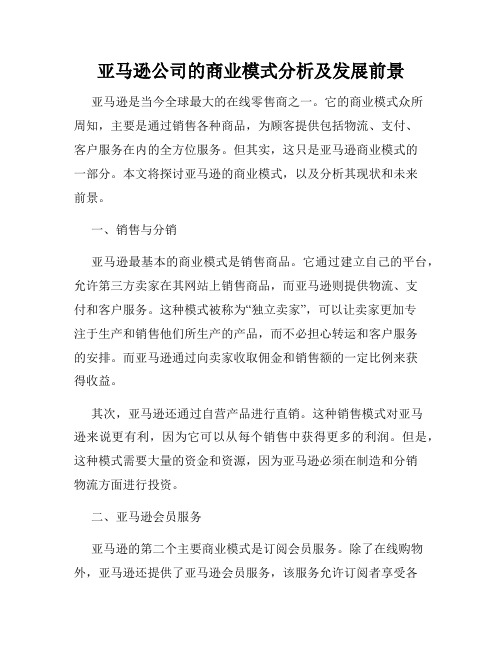 亚马逊公司的商业模式分析及发展前景

亚马逊是当今全球最大的在线零售商之一。它的商业模式众所周知，主要是通过销售各种商品，为顾客提供包括物流、支付、客户服务在内的全方位服务。但其实，这只是亚马逊商业模式的一部分。本文将探讨亚马逊的商业模式，以及分析其现状和未来前景。

一、销售与分销

亚马逊最基本的商业模式是销售商品。它通过建立自己的平台，允许第三方卖家在其网站上销售商品，而亚马逊则提供物流、支付和客户服务。这种模式被称为“独立卖家”，可以让卖家更加专注于生产和销售他们所生产的产品，而不必担心转运和客户服务的安排。而亚马逊通过向卖家收取佣金和销售额的一定比例来获得收益。

其次，亚马逊还通过自营产品进行直销。这种销售模式对亚马逊来说更有利，因为它可以从每个销售中获得更多的利润。但是，这种模式需要大量的资金和资源，因为亚马逊必须在制造和分销物流方面进行投资。

二、亚马逊会员服务

亚马逊的第二个主要商业模式是订阅会员服务。除了在线购物外，亚马逊还提供了亚马逊会员服务，该服务允许订阅者享受各